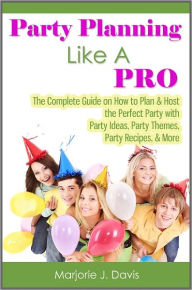 Party Planning

Like A

PRO

The Complete Guide on How to Plan & Host the Perfect Party with Party Ideas, Party Themes, Party Recipes, & More

Marjorie J. Davis